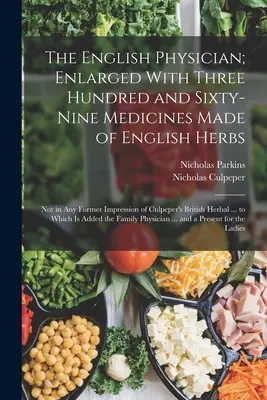 The English Physician; Enlarged With Three Hundred and Sixty-Nine Medicines Made of English Herbs

Nicholas Parkins
Nicholas Culpeper

Not in Any Former Impression of Culpeper's British Herbal ... to Which Is Added the Family Physician ... and a Present for the Ladies